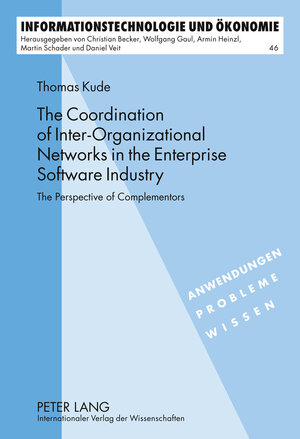 INFORMATIONSTECHNOLOGIE UND ÖKONOMIE
Herausgegeben von Christian Becker, Wolfgang Gaul, Armin Heinzl, Martin Schader und Daniel Veit

46

Thomas Kude

The Coordination of Inter-Organizational Networks in the Enterprise Software Industry

The Perspective of Complementors

ANWENDUNGEN
PROBLEME
WISSEN

PETER LANG
Internationaler Verlag der Wissenschaften